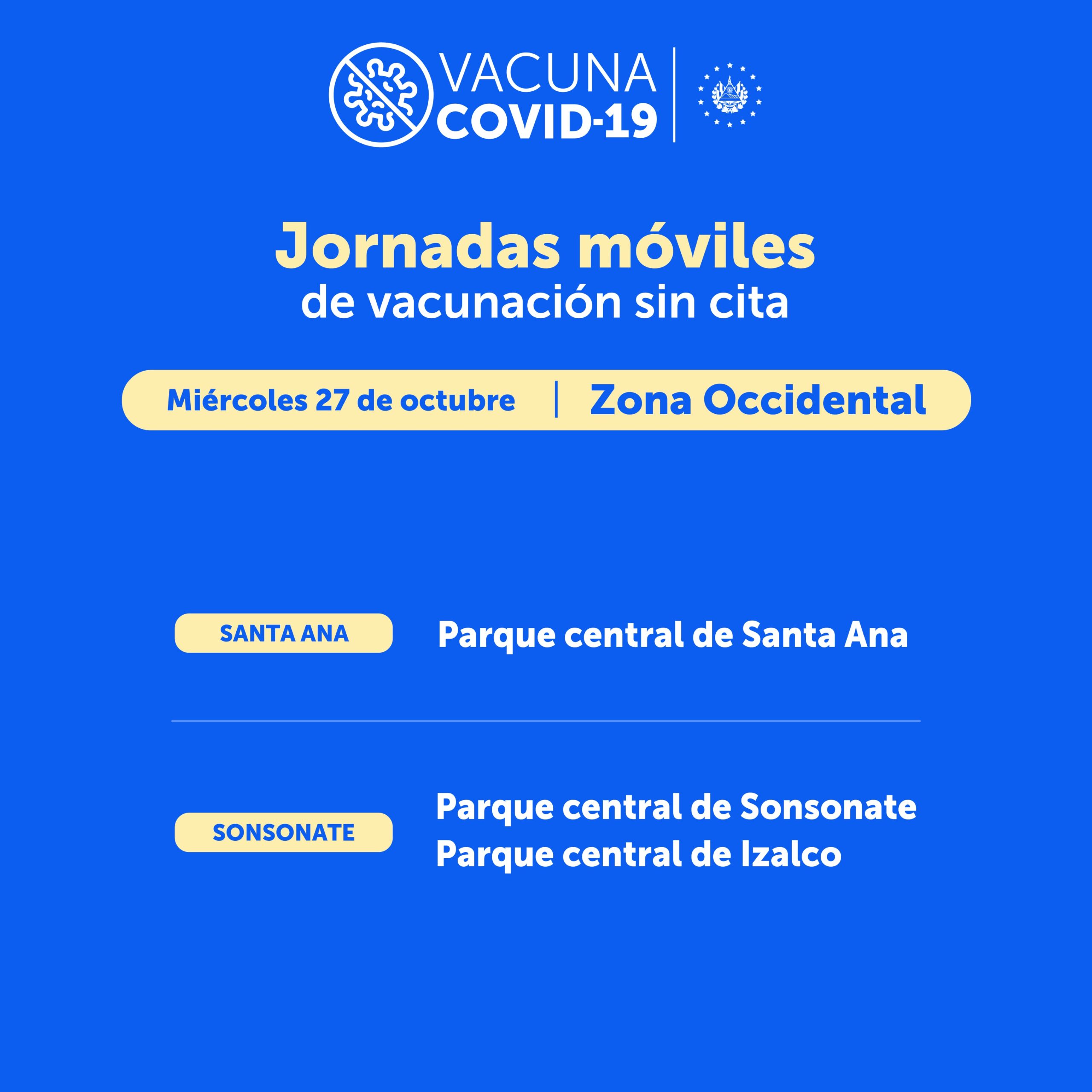 VACUNA
COVID-19

Jornadas móviles
de vacunación sin cita

Miércoles 27 de octubre | Zona Occidental

SANTA ANA

Parque central de Santa Ana

SONSONATE

Parque central de Sonsonate
Parque central de Izalco